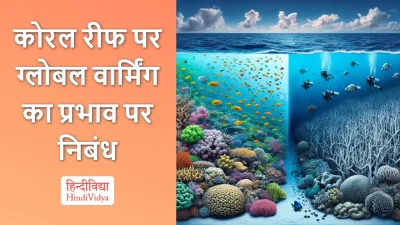 कोरल रीफ पर ग्लोबल वार्मिंग का प्रभाव पर निबंध

हिन्दीविद्या
HindiVidya